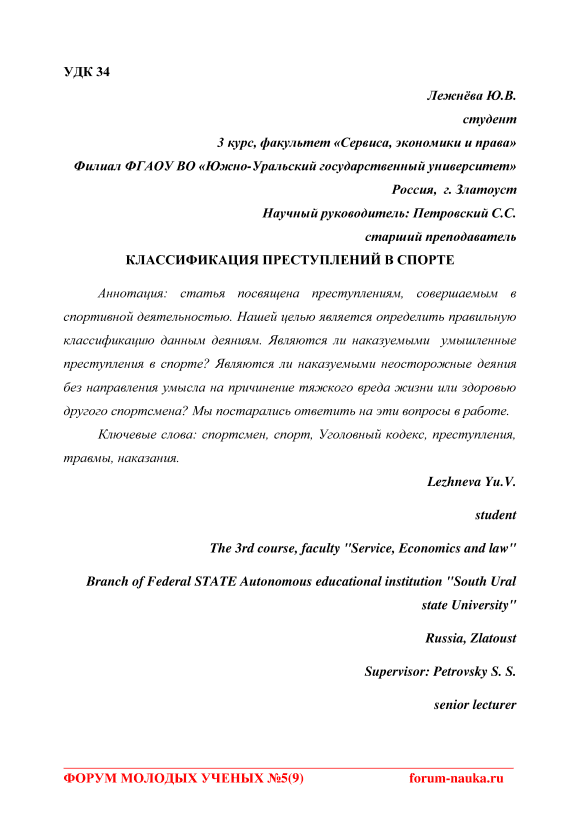 УДК 34

Лежнёва Ю.В.
студент
3 курс, факультет «Сервиса, экономики и права»
Филиал ФГАОУ ВО «Южно-Уральский государственный университет»
Россия, г. Златоуст
Научный руководитель: Петровский С.С.
старший преподаватель

КЛАССИФИКАЦИЯ ПРЕСТУПЛЕНИЙ В СПОРТЕ

Аннотация: статья посвящена преступлениям, совершаемым в спортивной деятельностью. Нашей целью является определить правильную классификацию данным деяниям. Являются ли наказуемыми умышленные преступления в спорте? Являются ли наказуемыми неосторожные деяния без направления умысла на причинение тяжкого вреда жизни или здоровью другого спортсмена? Мы постарались ответить на эти вопросы в работе.

Ключевые слова: спортсмен, спорт, Уголовный кодекс, преступления, травмы, наказания.

Lezhneva Yu.V.

student

The 3rd course, faculty "Service, Economics and law"

Branch of Federal STATE Autonomous educational institution "South Ural state University"

Russia, Zlatoust

Supervisor: Petrovsky S. S.

senior lecturer

ФОРУМ МОЛОДЫХ УЧЕНЫХ №5(9) forum-nauka.ru